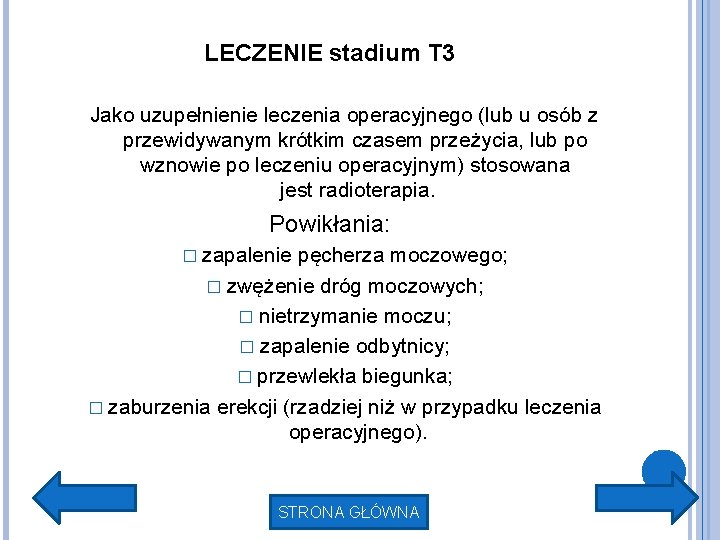 LECZENIE stadium T3

Jako uzupełnienie leczenia operacyjnego (lub u osób z przewidywanym krótkim czasem przeżycia, lub po wznowie po leczeniu operacyjnym) stosowana jest radioterapia.

Powikłania:

□ zapalenie pęcherza moczowego;

□ zwężenie dróg moczowych;

□ nietrzymanie moczu;

□ zapalenie odbytnicy;

□ przewlekła biegunka;

□ zaburzenia erekcji (rzadziej niż w przypadku leczenia operacyjnego).

STRONA GŁÓWNA